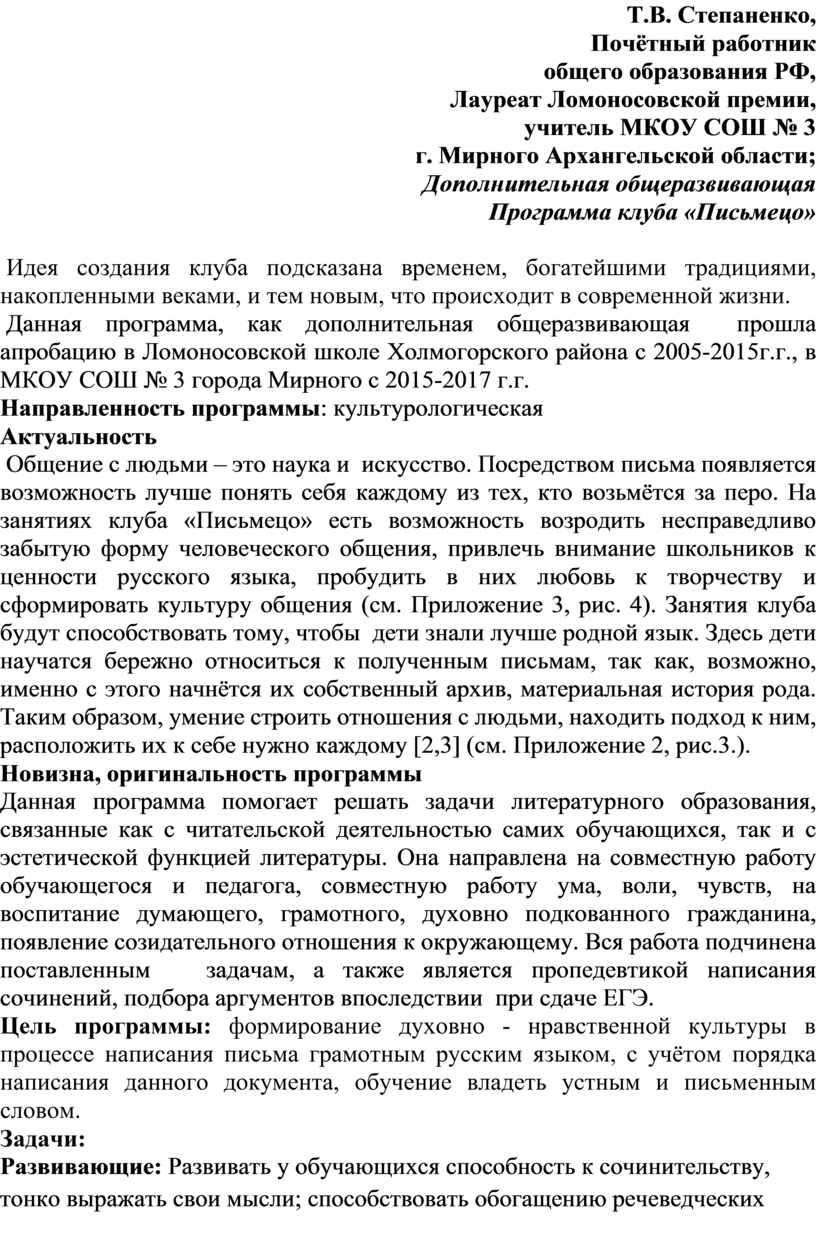 Т.В. Степаненко,
Почётный работник
общего образования РФ,
Лауреат Ломоносовской премии,
учитель МКОУ СОШ № 3
г. Мирного Архангельской области;
Дополнительная общеразвивающая
Программа клуба «Письмецо»

Идея создания клуба подсказана временем, богатейшими традициями, накопленными веками, и тем новым, что происходит в современной жизни.

Данная программа, как дополнительная общеразвивающая прошла апробацию в Ломоносовской школе Холмогорского района с 2005-2015г.г., в МКОУ СОШ № 3 города Мирного с 2015-2017 г.г.

Направленность программы: культурологическая

Актуальность

Общение с людьми – это наука и искусство. Посредством письма появляется возможность лучше понять себя каждому из тех, кто возьмётся за перо. На занятиях клуба «Письмецо» есть возможность возродить несправедливо забытую форму человеческого общения, привлечь внимание школьников к ценности русского языка, пробудить в них любовь к творчеству и сформировать культуру общения (см. Приложение 3, рис. 4). Занятия клуба будут способствовать тому, чтобы дети знали лучше родной язык. Здесь дети научатся бережно относиться к полученным письмам, так как, возможно, именно с этого начнётся их собственный архив, материальная история рода. Таким образом, умение строить отношения с людьми, находить подход к ним, расположить их к себе нужно каждому [2,3] (см. Приложение 2, рис.3.).

Новизна, оригинальность программы

Данная программа помогает решать задачи литературного образования, связанные как с читательской деятельностью самих обучающихся, так и с эстетической функцией литературы. Она направлена на совместную работу обучающегося и педагога, совместную работу ума, воли, чувств, на воспитание думающего, грамотного, духовно подкованного гражданина, появление созидательного отношения к окружающему. Вся работа подчинена поставленным задачам, а также является пропедевтикой написания сочинений, подбора аргументов впоследствии при сдаче ЕГЭ.

Цель программы: формирование духовно - нравственной культуры в процессе написания письма грамотным русским языком, с учётом порядка написания данного документа, обучение владеть устным и письменным словом.

Задачи:

Развивающие: Развивать у обучающихся способность к сочинительству, тонко выражать свои мысли; способствовать обогащению речеведческих